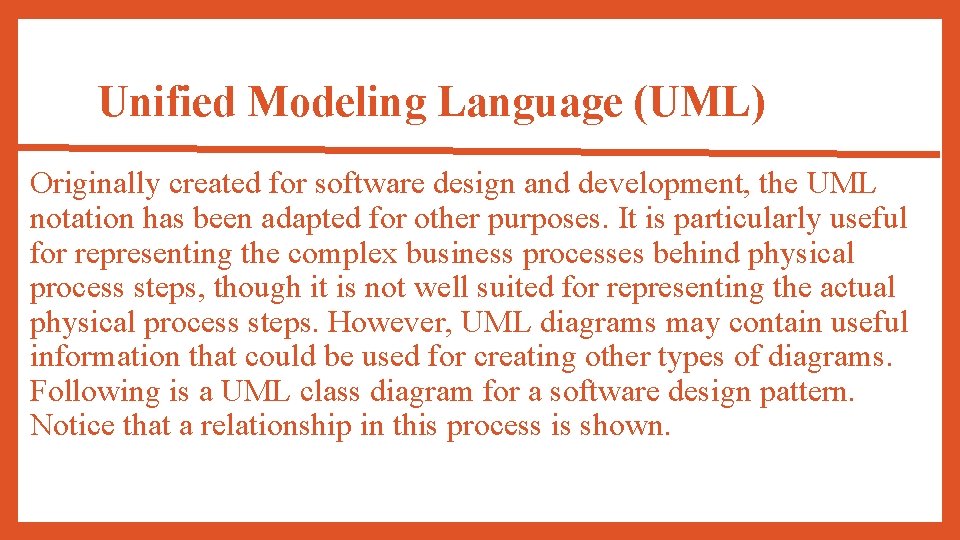 Unified Modeling Language (UML)

Originally created for software design and development, the UML notation has been adapted for other purposes. It is particularly useful for representing the complex business processes behind physical process steps, though it is not well suited for representing the actual physical process steps. However, UML diagrams may contain useful information that could be used for creating other types of diagrams. Following is a UML class diagram for a software design pattern. Notice that a relationship in this process is shown.